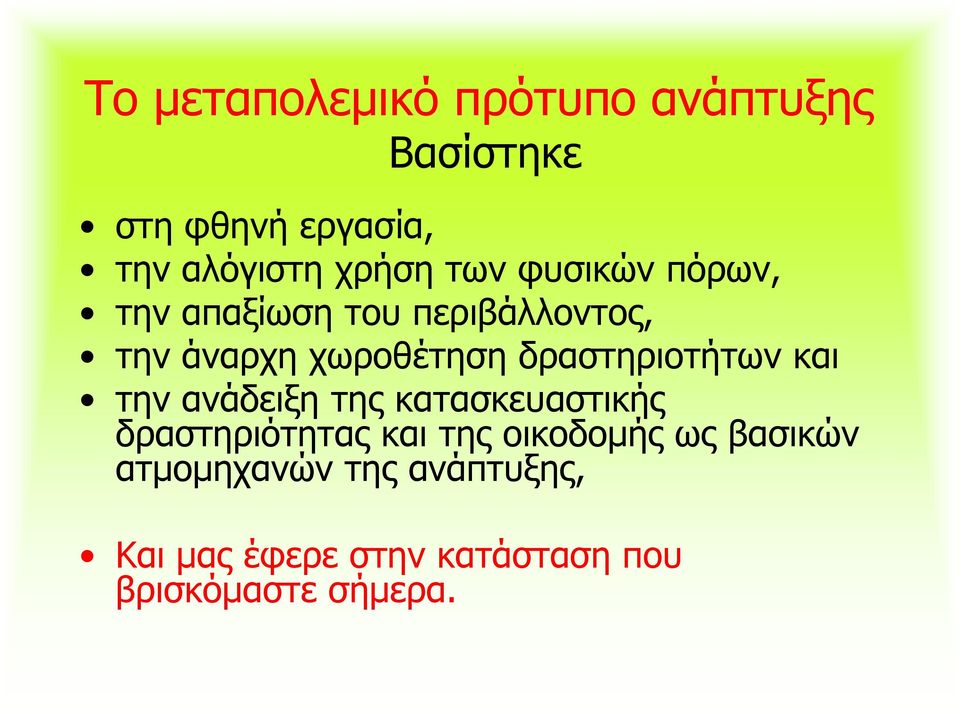 Το μεταπολεμικό πρότυπο ανάπτυξης
Βασίστηκε

• στη φθηνή εργασία,
• την αλόγιστη χρήση των φυσικών πόρων,
• την απαξίωση του περιβάλλοντος,
• την άναρχη χωροθέτηση δραστηριοτήτων και
• την ανάδειξη της κατασκευαστικής δραστηριότητας και της οικοδομής ως βασικών ατμομηχανών της ανάπτυξης,

• Και μας έφερε στην κατάσταση που βρισκόμαστε σήμερα.